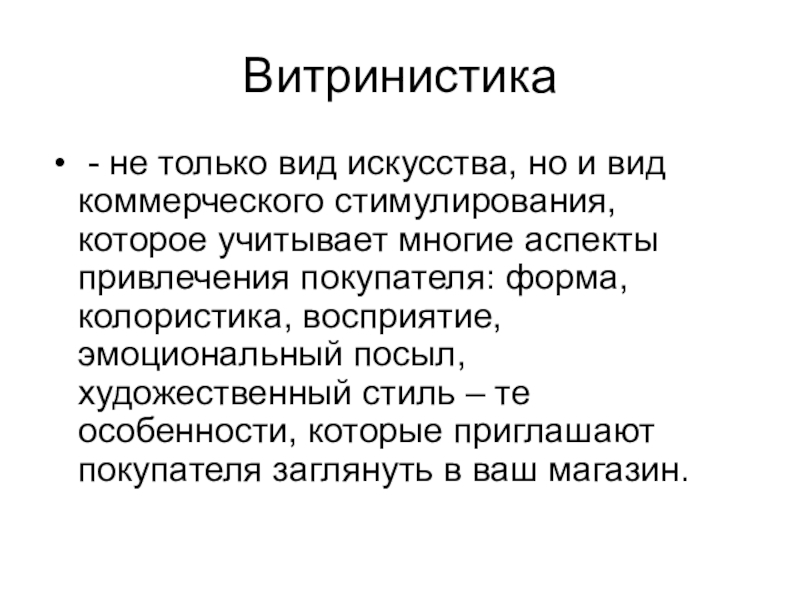 Витринистика

• - не только вид искусства, но и вид коммерческого стимулирования, которое учитывает многие аспекты привлечения покупателя: форма, колористика, восприятие, эмоциональный посыл, художественный стиль – те особенности, которые приглашают покупателя заглянуть в ваш магазин.